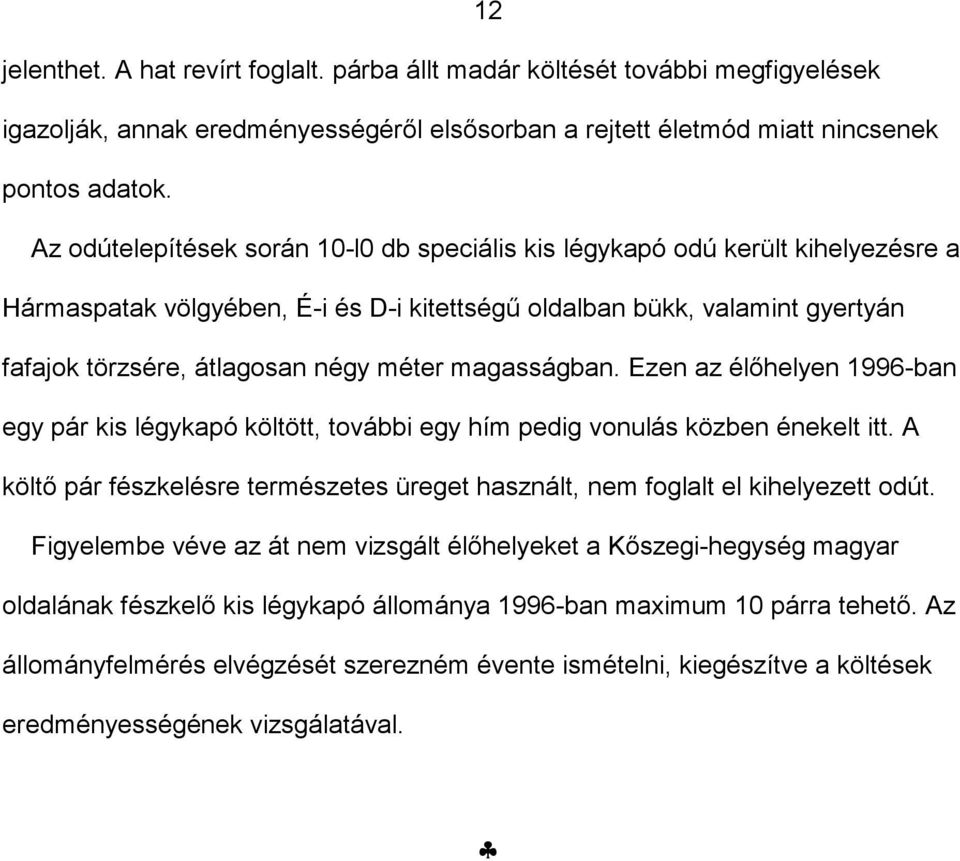 12

jelenthet. A hat revírt foglalt. párba állt madár költését további megfigyelések igazolják, annak eredményességéről elsősorban a rejtett életmód miatt nincsenek pontos adatok.

Az odútelepítések során 10-l0 db speciális kis légykapó odú került kihelyezésre a Hármaspatak völgyében, É-i és D-i kitettségű oldalban bükk, valamint gyertyán fafajok törzsére, átlagosan négy méter magasságban. Ezen az élőhelyen 1996-ban egy pár kis légykapó költött, további egy hím pedig vonulás közben énekelt itt. A költő pár fészkelésre természetes üreget használt, nem foglalt el kihelyezett odút.

Figyelembe véve az át nem vizsgált élőhelyeket a Kőszegi-hegység magyar oldalának fészkelő kis légykapó állománya 1996-ban maximum 10 párra tehető. Az állományfelmérés elvégzését szerezném évente ismételni, kiegészítve a költések eredményességének vizsgálatával.

♣